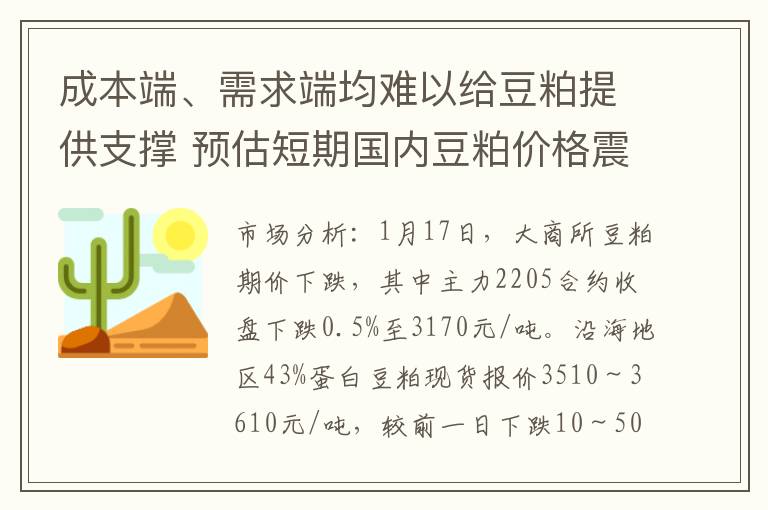 成本端、需求端均难以给豆粕提供支撑 预估短期国内豆粕价格震

市场分析：1月17日，大商所豆粕期价下跌，其中主力2205合约收盘下跌0.5%至3170元/吨。沿海地区43%蛋白豆粕现货报价3510～3610元/吨，较前一日下跌10～50